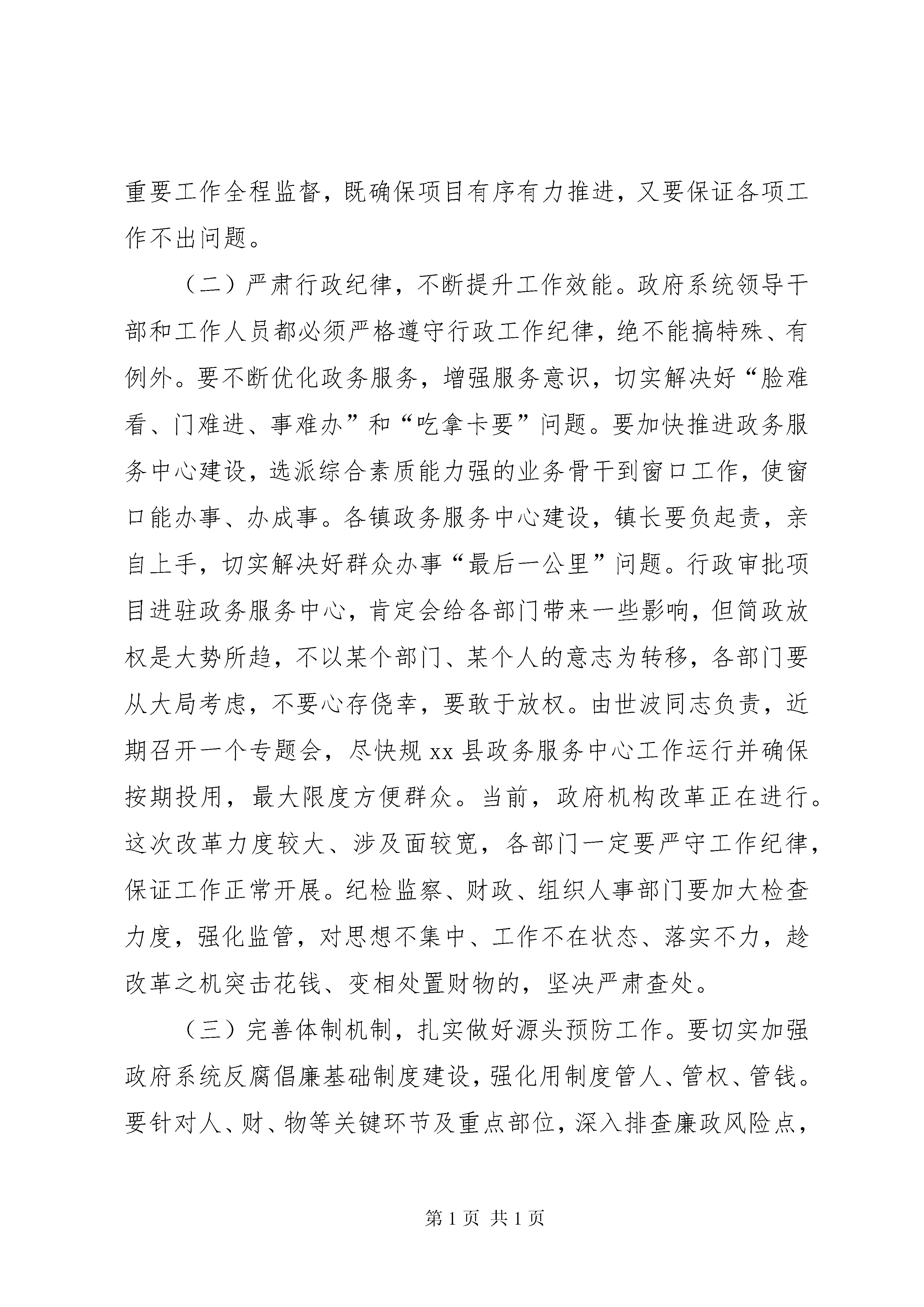 重要工作全程监督，既确保项目有序有力推进，又要保证各项工作不出问题。

（二）严肃行政纪律，不断提升工作效能。政府系统领导干部和工作人员都必须严格遵守行政工作纪律，绝不能搞特殊、有例外。要不断优化政务服务，增强服务意识，切实解决好“脸难看、门难进、事难办”和“吃拿卡要”问题。要加快推进政务服务中心建设，选派综合素质能力强的业务骨干到窗口工作，使窗口能办事、办成事。各镇政务服务中心建设，镇长要负起责，亲自上手，切实解决好群众办事“最后一公里”问题。行政审批项目进驻政务服务中心，肯定会给各部门带来一些影响，但简政放权是大势所趋，不以某个部门、某个人的意志为转移，各部门要从大局考虑，不要心存侥幸，要敢于放权。由世波同志负责，近期召开一个专题会，尽快规 xx 县政务服务中心工作运行并确保按期投用，最大限度方便群众。当前，政府机构改革正在进行。这次改革力度较大、涉及面较宽，各部门一定要严守工作纪律，保证工作正常开展。纪检监察、财政、组织人事部门要加大检查力度，强化监管，对思想不集中、工作不在状态、落实不力，趁改革之机突击花钱、变相处置财物的，坚决严肃查处。

（三）完善体制机制，扎实做好源头预防工作。要切实加强政府系统反腐倡廉基础制度建设，强化用制度管人、管权、管钱。要针对人、财、物等关键环节及重点部位，深入排查廉政风险点，

第 1 页 共 1 页